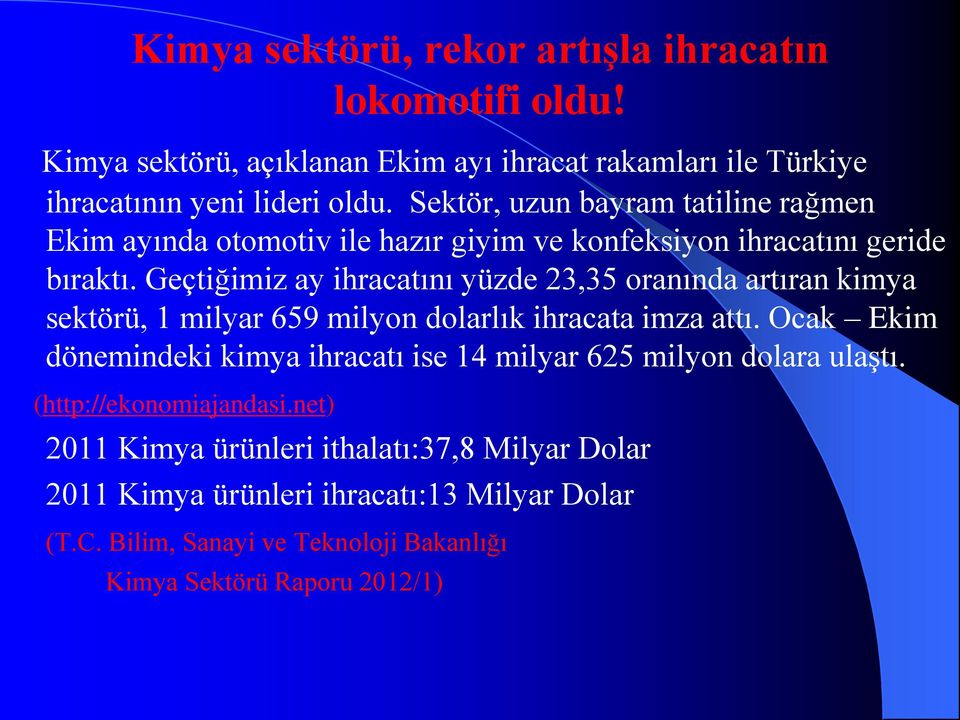 Kimya sektörü, rekor artışla ihracatın lokomotifi oldu!

Kimya sektörü, açıklanan Ekim ayı ihracat rakamları ile Türkiye ihracatının yeni lideri oldu. Sektör, uzun bayram tatiline rağmen Ekim ayında otomotiv ile hazır giyim ve konfeksiyon ihracatını geride bıraktı. Geçtiğimiz ay ihracatını yüzde 23,35 oranında artıran kimya sektörü, 1 milyar 659 milyon dolarlık ihracata imza attı. Ocak – Ekim dönemindeki kimya ihracatı ise 14 milyar 625 milyon dolara ulaştı.

(http://ekonomiajandasi.net)

2011 Kimya ürünleri ithalatı:37,8 Milyar Dolar

2011 Kimya ürünleri ihracatı:13 Milyar Dolar

(T.C. Bilim, Sanayi ve Teknoloji Bakanlığı
Kimya Sektörü Raporu 2012/1)